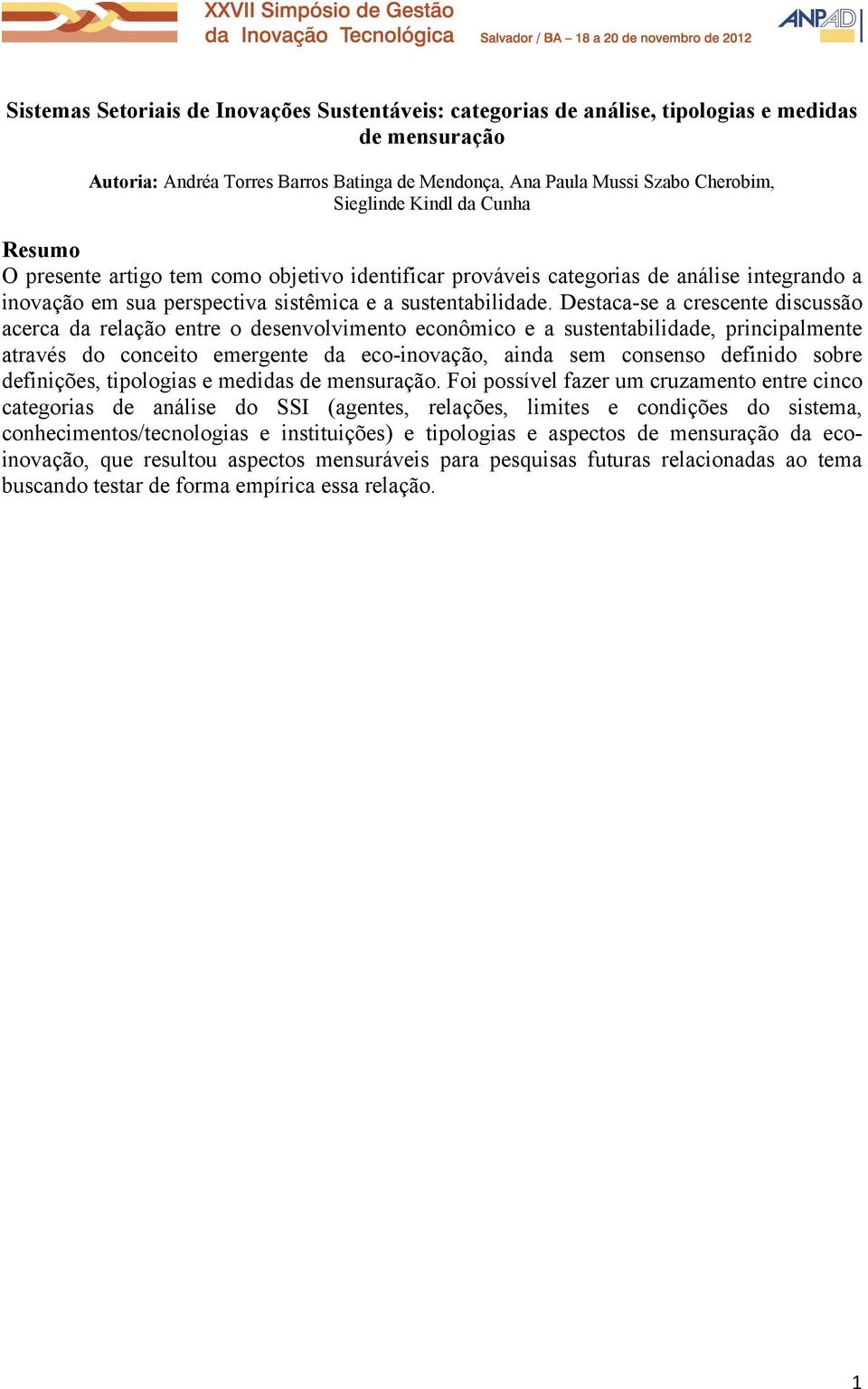 XXVII Simpósio de Gestão da Inovação Tecnológica

Salvador / BA – 18 a 20 de novembro de 2012

ANPAD

Sistemas Setoriais de Inovações Sustentáveis: categorias de análise, tipologias e medidas de mensuração

Autoria: Andréa Torres Barros Batinga de Mendonça, Ana Paula Mussi Szabo Cherobim, Sieglinde Kindl da Cunha

Resumo
O presente artigo tem como objetivo identificar prováveis categorias de análise integrando a inovação em sua perspectiva sistêmica e a sustentabilidade. Destaca-se a crescente discussão acerca da relação entre o desenvolvimento econômico e a sustentabilidade, principalmente através do conceito emergente da eco-inovação, ainda sem consenso definido sobre definições, tipologias e medidas de mensuração. Foi possível fazer um cruzamento entre cinco categorias de análise do SSI (agentes, relações, limites e condições do sistema, conhecimentos/tecnologias e instituições) e tipologias e aspectos de mensuração da eco-inovação, que resultou aspectos mensuráveis para pesquisas futuras relacionadas ao tema buscando testar de forma empírica essa relação.

1